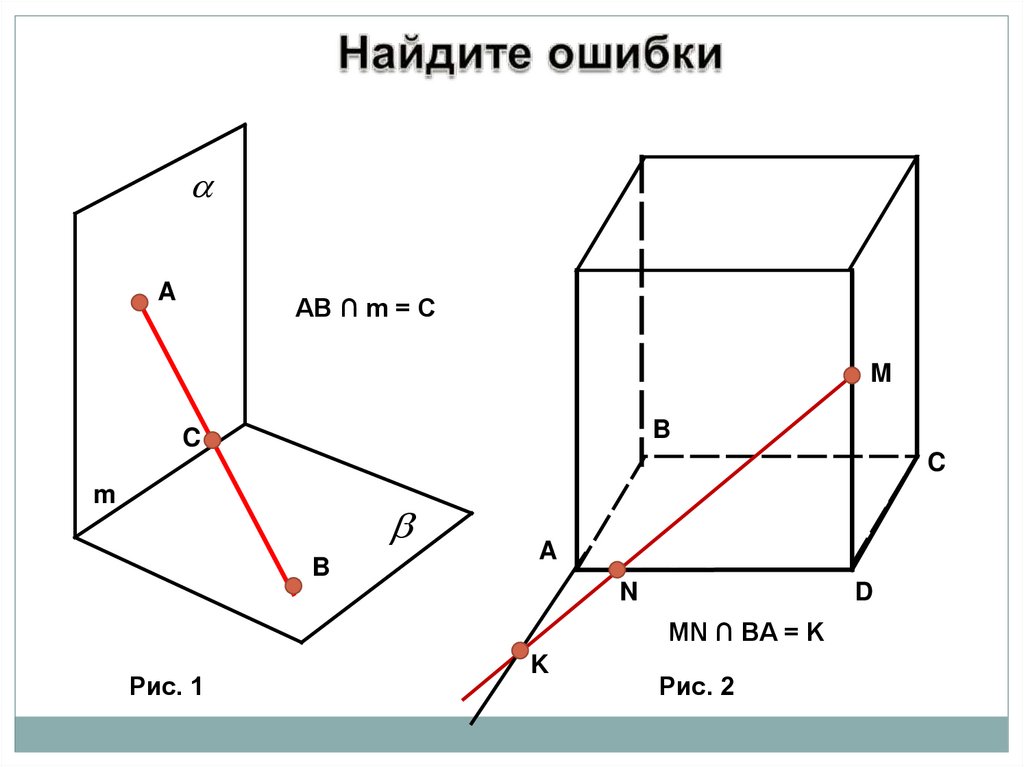 Найдите ошибки

$\alpha$

A

AB ∩ m = C

C

m

$\beta$

B

Рис. 1

M

B

C

A

N

D

MN ∩ BA = K

K

Рис. 2